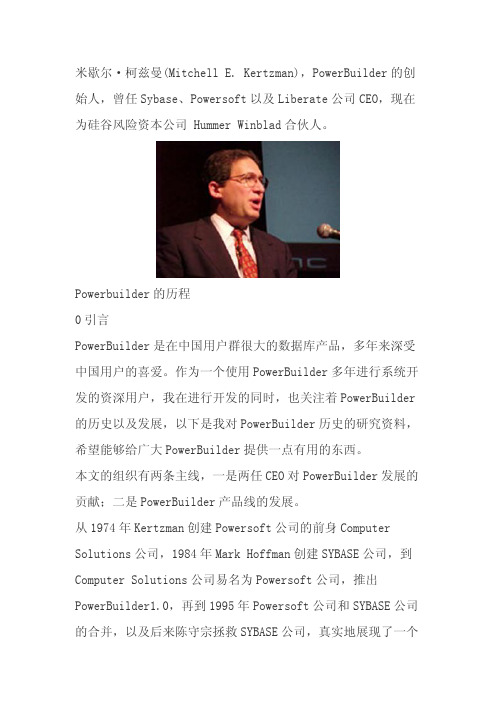 米歇尔·柯兹曼(Mitchell E. Kertzman)，PowerBuilder 的创始人，曾任 Sybase、Powersoft 以及 Liberate 公司 CEO，现在为硅谷风险资本公司 Hummer Winblad 合伙人。

Powerbuilder 的历程

0 引言

PowerBuilder 是在中国用户群很大的数据库产品，多年来深受中国用户的喜爱。作为一个使用 PowerBuilder 多年进行系统开发的资深用户，我在进行开发的同时，也关注着 PowerBuilder 的历史以及发展，以下是我对 PowerBuilder 历史的研究资料，希望能够给广大 PowerBuilder 提供一点有用的东西。

本文的组织有两条主线，一是两任 CEO 对 PowerBuilder 发展的贡献；二是 PowerBuilder 产品线的发展。

从 1974 年 Kertzman 创建 Powersoft 公司的前身 Computer Solutions 公司，1984 年 Mark Hoffman 创建 SYBASE 公司，到 Computer Solutions 公司易名为 Powersoft 公司，推出 PowerBuilder1.0，再到 1995 年 Powersoft 公司和 SYBASE 公司的合并，以及后来陈守宗拯救 SYBASE 公司，真实地展现了一个